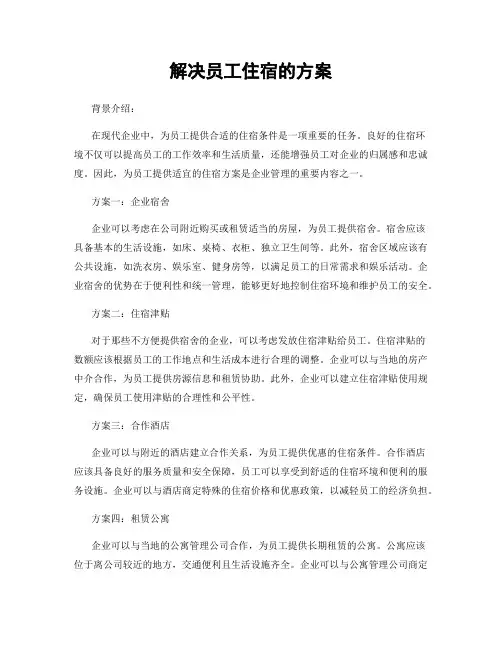 解决员工住宿的方案

背景介绍：

在现代企业中，为员工提供合适的住宿条件是一项重要的任务。良好的住宿环境不仅可以提高员工的工作效率和生活质量，还能增强员工对企业的归属感和忠诚度。因此，为员工提供适宜的住宿方案是企业管理的重要内容之一。

方案一：企业宿舍

企业可以考虑在公司附近购买或租赁适当的房屋，为员工提供宿舍。宿舍应该具备基本的生活设施，如床、桌椅、衣柜、独立卫生间等。此外，宿舍区域应该有公共设施，如洗衣房、娱乐室、健身房等，以满足员工的日常需求和娱乐活动。企业宿舍的优势在于便利性和统一管理，能够更好地控制住宿环境和维护员工的安全。

方案二：住宿津贴

对于那些不方便提供宿舍的企业，可以考虑发放住宿津贴给员工。住宿津贴的数额应该根据员工的工作地点和生活成本进行合理的调整。企业可以与当地的房产中介合作，为员工提供房源信息和租赁协助。此外，企业可以建立住宿津贴使用规定，确保员工使用津贴的合理性和公平性。

方案三：合作酒店

企业可以与附近的酒店建立合作关系，为员工提供优惠的住宿条件。合作酒店应该具备良好的服务质量和安全保障，员工可以享受到舒适的住宿环境和便利的服务设施。企业可以与酒店商定特殊的住宿价格和优惠政策，以减轻员工的经济负担。

方案四：租赁公寓

企业可以与当地的公寓管理公司合作，为员工提供长期租赁的公寓。公寓应该位于离公司较近的地方，交通便利且生活设施齐全。企业可以与公寓管理公司商定